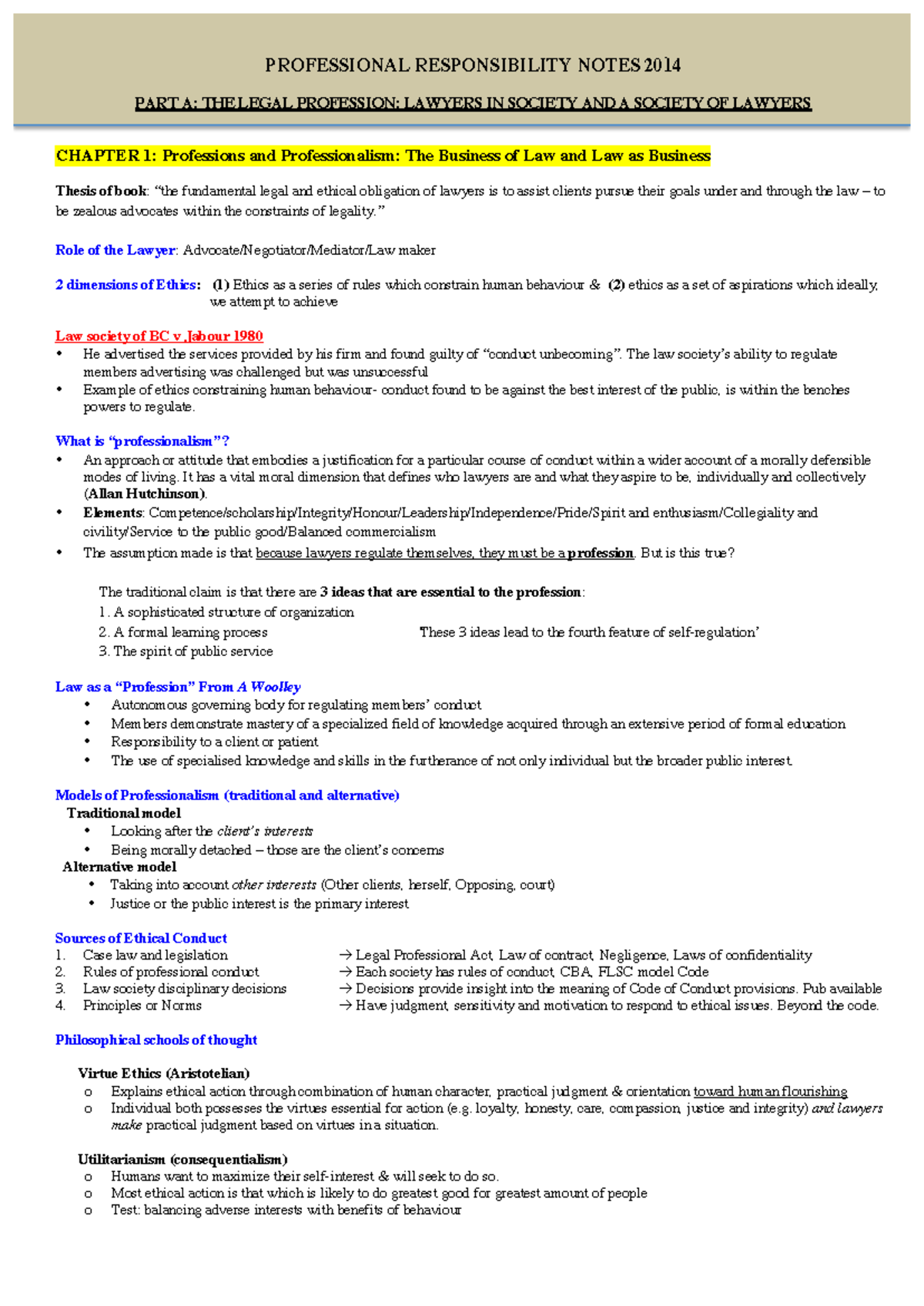 PROFESSIONAL RESPONSIBILITY NOTES 2014

PART A: THE LEGAL PROFESSION: LAWYERS IN SOCIETY AND A SOCIETY OF LAWYERS

CHAPTER 1: Professions and Professionalism: The Business of Law and Law as Business

Thesis of book: "the fundamental legal and ethical obligation of lawyers is to assist clients pursue their goals under and through the law – to be zealous advocates within the constraints of legality."

Role of the Lawyer: Advocate/Negotiator/Mediator/Law maker

2 dimensions of Ethics: (1) Ethics as a series of rules which constrain human behaviour & (2) ethics as a set of aspirations which ideally, we attempt to achieve

Law society of BC v Jabour 1980
• He advertised the services provided by his firm and found guilty of "conduct unbecoming". The law society's ability to regulate members advertising was challenged but was unsuccessful
• Example of ethics constraining human behaviour- conduct found to be against the best interest of the public, is within the benches powers to regulate.

What is "professionalism"?
• An approach or attitude that embodies a justification for a particular course of conduct within a wider account of a morally defensible modes of living. It has a vital moral dimension that defines who lawyers are and what they aspire to be, individually and collectively (Allan Hutchinson).
• Elements: Competence/scholarship/Integrity/Honour/Leadership/Independence/Pride/Spirit and enthusiasm/Collegiality and civility/Service to the public good/Balanced commercialism
• The assumption made is that because lawyers regulate themselves, they must be a profession. But is this true?

The traditional claim is that there are 3 ideas that are essential to the profession:
1. A sophisticated structure of organization
2. A formal learning process
3. The spirit of public service

These 3 ideas lead to the fourth feature of self-regulation'

Law as a "Profession" From A Woolley
• Autonomous governing body for regulating members' conduct
• Members demonstrate mastery of a specialized field of knowledge acquired through an extensive period of formal education
• Responsibility to a client or patient
• The use of specialised knowledge and skills in the furtherance of not only individual but the broader public interest.

Models of Professionalism (traditional and alternative)
Traditional model
• Looking after the client's interests
• Being morally detached – those are the client's concerns
Alternative model
• Taking into account other interests (Other clients, herself, Opposing, court)
• Justice or the public interest is the primary interest

Sources of Ethical Conduct
1. Case law and legislation → Legal Professional Act, Law of contract, Negligence, Laws of confidentiality
2. Rules of professional conduct → Each society has rules of conduct, CBA, FLSC model Code
3. Law society disciplinary decisions → Decisions provide insight into the meaning of Code of Conduct provisions. Pub available
4. Principles or Norms → Have judgment, sensitivity and motivation to respond to ethical issues. Beyond the code.

Philosophical schools of thought

Virtue Ethics (Aristotelian)
o Explains ethical action through combination of human character, practical judgment & orientation toward human flourishing
o Individual both possesses the virtues essential for action (e.g. loyalty, honesty, care, compassion, justice and integrity) and lawyers make practical judgment based on virtues in a situation.

Utilitarianism (consequentialism)
o Humans want to maximize their self-interest & will seek to do so.
o Most ethical action is that which is likely to do greatest good for greatest amount of people
o Test: balancing adverse interests with benefits of behaviour